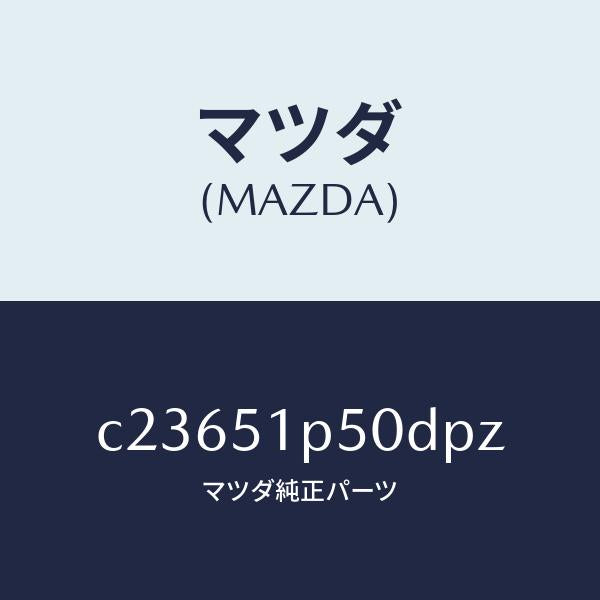 マツダ
(MAZDA)

c23651p50dpz
マツダ純正パーツ